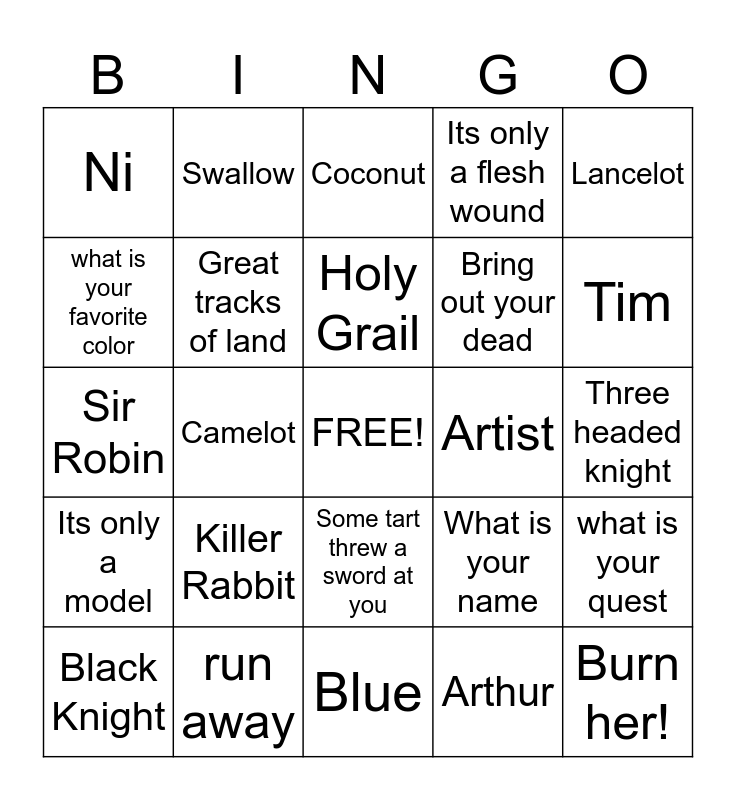 | B | I | N | G | O |
|---|---|---|---|---|
| Ni | Swallow | Coconut | Its only a flesh wound | Lancelot |
| what is your favorite color | Great tracks of land | Holy Grail | Bring out your dead | Tim |
| Sir Robin | Camelot | FREE! | Artist | Three headed knight |
| Its only a model | Killer Rabbit | Some tart threw a sword at you | What is your name | what is your quest |
| Black Knight | run away | Blue | Arthur | Burn her! |